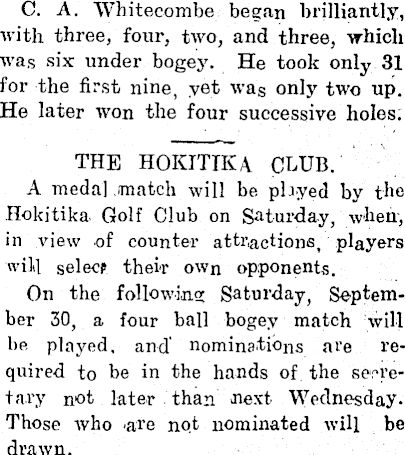 C. A. Whitecombe began brilliantly, with three, four, two, and three, which was six under bogey. He took only 31 for the first nine, yet was only two up. He later won the four successive holes.

THE HOKITIKA CLUB.

A medal match will be played by the Hokitika Golf Club on Saturday, when, in view of counter attractions, players will select their own opponents.

On the following Saturday, September 30, a four ball bogey match will be played, and nominations are required to be in the hands of the secretary not later than next Wednesday. Those who are not nominated will be drawn.